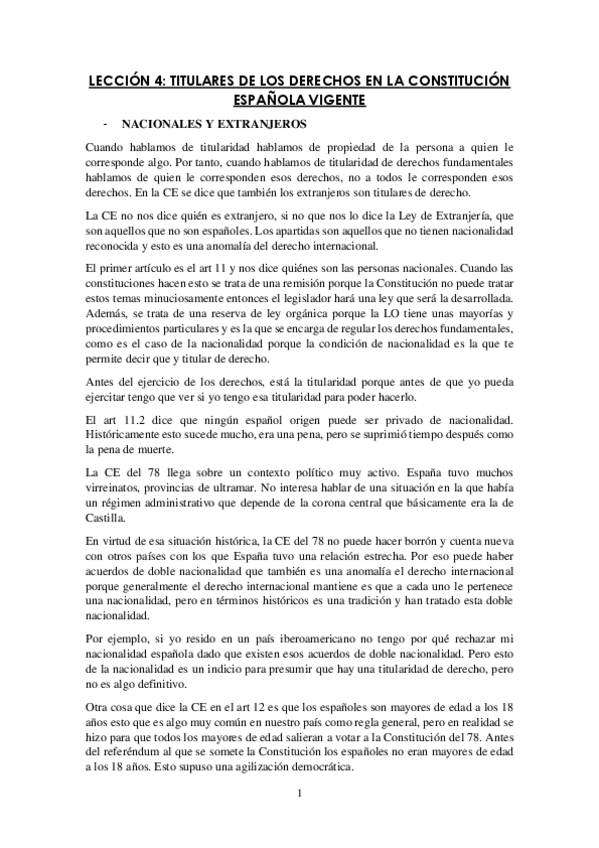 LECCIÓN 4: TITULARES DE LOS DERECHOS EN LA CONSTITUCIÓN ESPAÑOLA VIGENTE

- NACIONALES Y EXTRANJEROS

Cuando hablamos de titularidad hablamos de propiedad de la persona a quien le corresponde algo. Por tanto, cuando hablamos de titularidad de derechos fundamentales hablamos de quien le corresponden esos derechos, no a todos le corresponden esos derechos. En la CE se dice que también los extranjeros son titulares de derecho.

La CE no nos dice quién es extranjero, si no que nos lo dice la Ley de Extranjería, que son aquellos que no son españoles. Los apartidas son aquellos que no tienen nacionalidad reconocida y esto es una anomalía del derecho internacional.

El primer artículo es el art 11 y nos dice quiénes son las personas nacionales. Cuando las constituciones hacen esto se trata de una remisión porque la Constitución no puede tratar estos temas minuciosamente entonces el legislador hará una ley que será la desarrollada. Además, se trata de una reserva de ley orgánica porque la LO tiene unas mayorías y procedimientos particulares y es la que se encarga de regular los derechos fundamentales, como es el caso de la nacionalidad porque la condición de nacionalidad es la que te permite decir que y titular de derecho.

Antes del ejercicio de los derechos, está la titularidad porque antes de que yo pueda ejercitar tengo que ver si yo tengo esa titularidad para poder hacerlo.

El art 11.2 dice que ningún español origen puede ser privado de nacionalidad. Históricamente esto sucede mucho, era una pena, pero se suprimió tiempo después como la pena de muerte.

La CE del 78 llega sobre un contexto político muy activo. España tuvo muchos virreinatos, provincias de ultramar. No interesa hablar de una situación en la que había un régimen administrativo que depende de la corona central que básicamente era la de Castilla.

En virtud de esa situación histórica, la CE del 78 no puede hacer borrón y cuenta nueva con otros países con los que España tuvo una relación estrecha. Por eso puede haber acuerdos de doble nacionalidad que también es una anomalía el derecho internacional porque generalmente el derecho internacional mantiene es que a cada uno le pertenece una nacionalidad, pero en términos históricos es una tradición y han tratado esta doble nacionalidad.

Por ejemplo, si yo resido en un país iberoamericano no tengo por qué rechazar mi nacionalidad española dado que existen esos acuerdos de doble nacionalidad. Pero esto de la nacionalidad es un indicio para presumir que hay una titularidad de derecho, pero no es algo definitivo.

Otra cosa que dice la CE en el art 12 es que los españoles son mayores de edad a los 18 años esto que es algo muy común en nuestro país como regla general, pero en realidad se hizo para que todos los mayores de edad salieran a votar a la Constitución del 78. Antes del referéndum al que se somete la Constitución los españoles no eran mayores de edad a los 18 años. Esto supuso una agilización democrática.

1